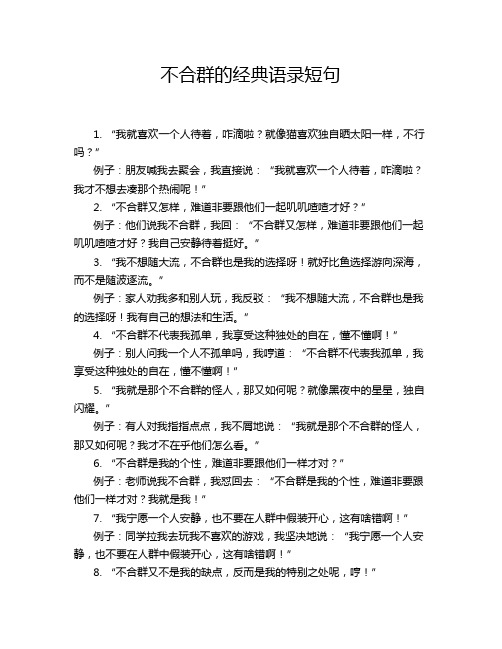 不合群的经典语录短句

1. “我就喜欢一个人待着，咋滴啦？就像猫喜欢独自晒太阳一样，不行吗？”

例子：朋友喊我去聚会，我直接说：“我就喜欢一个人待着，咋滴啦？我才不想去凑那个热闹呢！”

2. “不合群又怎样，难道非要跟他们一起叽叽喳喳才好？”

例子：他们说我不合群，我回：“不合群又怎样，难道非要跟他们一起叽叽喳喳才好？我自己安静待着挺好。”

3. “我不想随大流，不合群也是我的选择呀！就好比鱼选择游向深海，而不是随波逐流。”

例子：家人劝我多和别人玩，我反驳：“我不想随大流，不合群也是我的选择呀！我有自己的想法和生活。”

4. “不合群不代表我孤单，我享受这种独处的自在，懂不懂啊！”

例子：别人问我一个人不孤单吗，我哼道：“不合群不代表我孤单，我享受这种独处的自在，懂不懂啊！”

5. “我就是那个不合群的怪人，那又如何呢？就像黑夜中的星星，独自闪耀。”

例子：有人对我指指点点，我不屑地说：“我就是那个不合群的怪人，那又如何呢？我才不在乎他们怎么看。”

6. “不合群是我的个性，难道非要跟他们一样才对？”

例子：老师说我不合群，我怼回去：“不合群是我的个性，难道非要跟他们一样才对？我就是我！”

7. “我宁愿一个人安静，也不要在人群中假装开心，这有啥错啊！”

例子：同学拉我去玩我不喜欢的游戏，我坚决地说：“我宁愿一个人安静，也不要在人群中假装开心，这有啥错啊！”

8. “不合群又不是我的缺点，反而是我的特别之处呢，哼！”